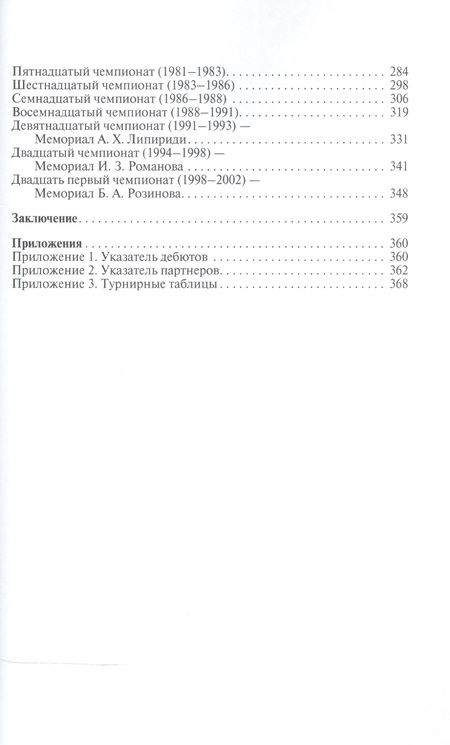 Пятнадцатый чемпионат (1981–1983) 284
Шестнадцатый чемпионат (1983–1986) 298
Семнадцатый чемпионат (1986–1988) 306
Восемнадцатый чемпионат (1988–1991) 319
Девятнадцатый чемпионат (1991–1993) —
Мемориал А. Х. Липириди 331
Двадцатый чемпионат (1994–1998) —
Мемориал И. З. Романова 341
Двадцать первый чемпионат (1998–2002) —
Мемориал Б. А. Розинова 348

Заключение 359

Приложения 360
Приложение 1. Указатель дебютов 360
Приложение 2. Указатель партнеров 362
Приложение 3. Турнирные таблицы 368